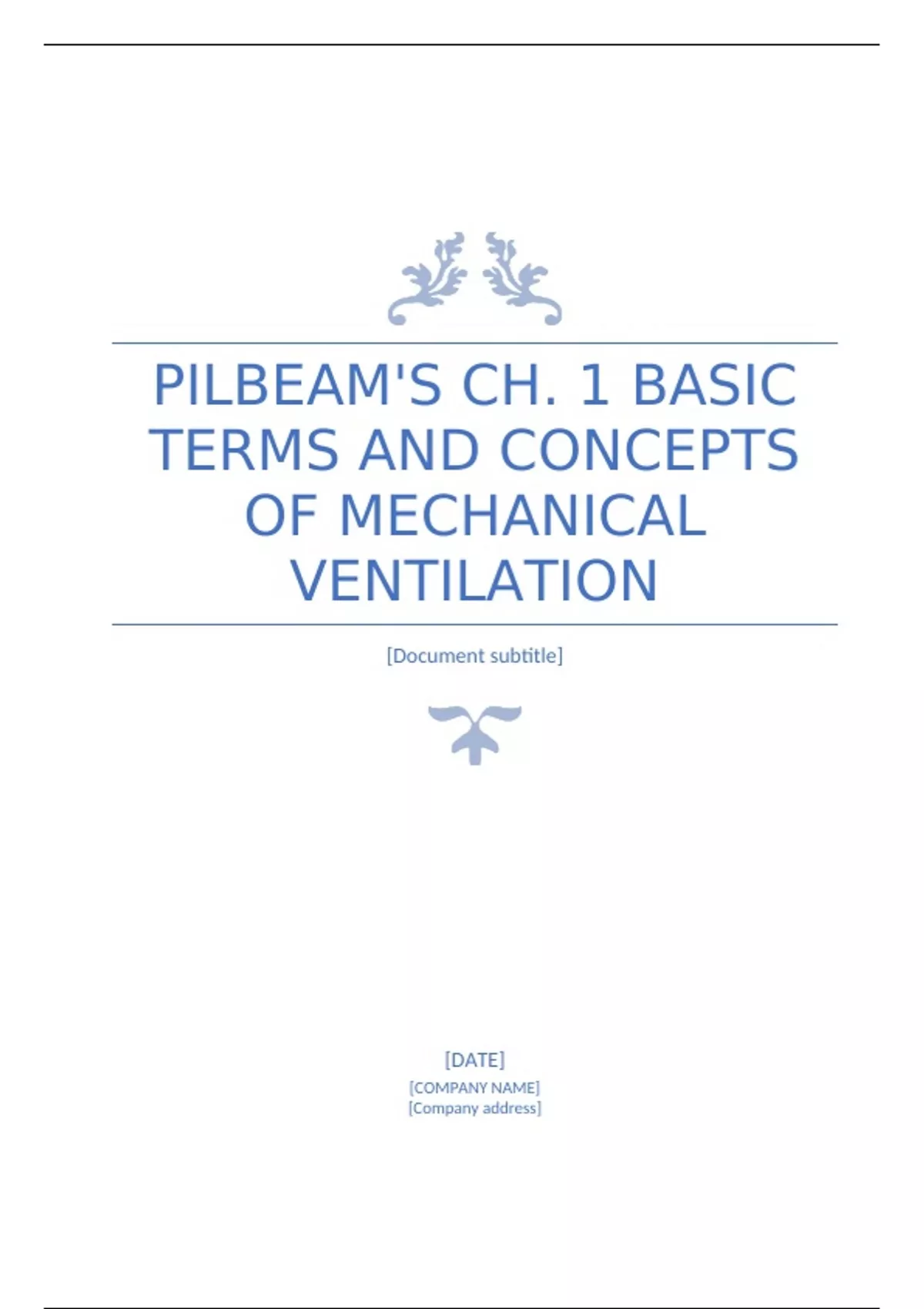 PILBEAM'S CH. 1 BASIC TERMS AND CONCEPTS OF MECHANICAL VENTILATION

[Document subtitle]

[DATE]
[COMPANY NAME]
[Company address]